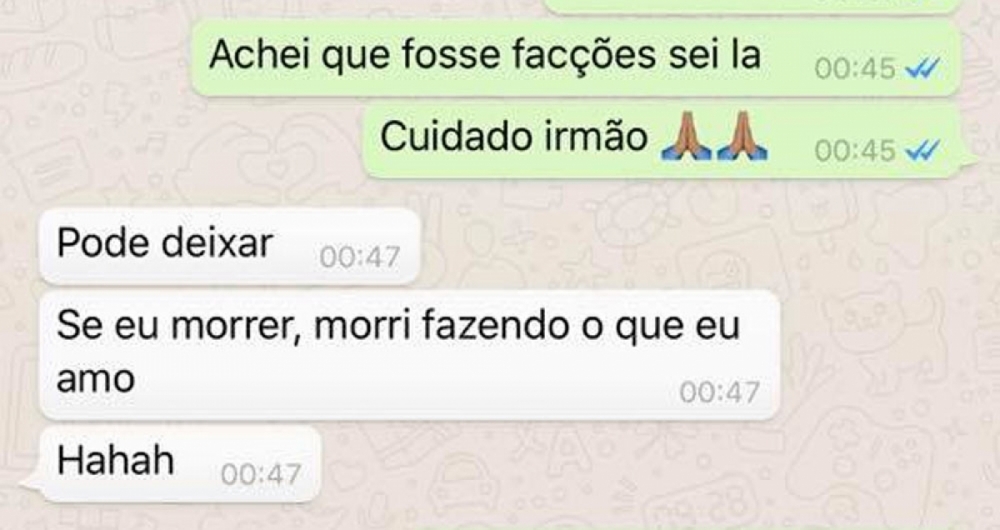 Achei que fosse facções sei la 00:45

Cuidado irmão 🙏🙏 00:45

Pode deixar 00:47

Se eu morrer, morri fazendo o que eu amo 00:47

Hahah 00:47